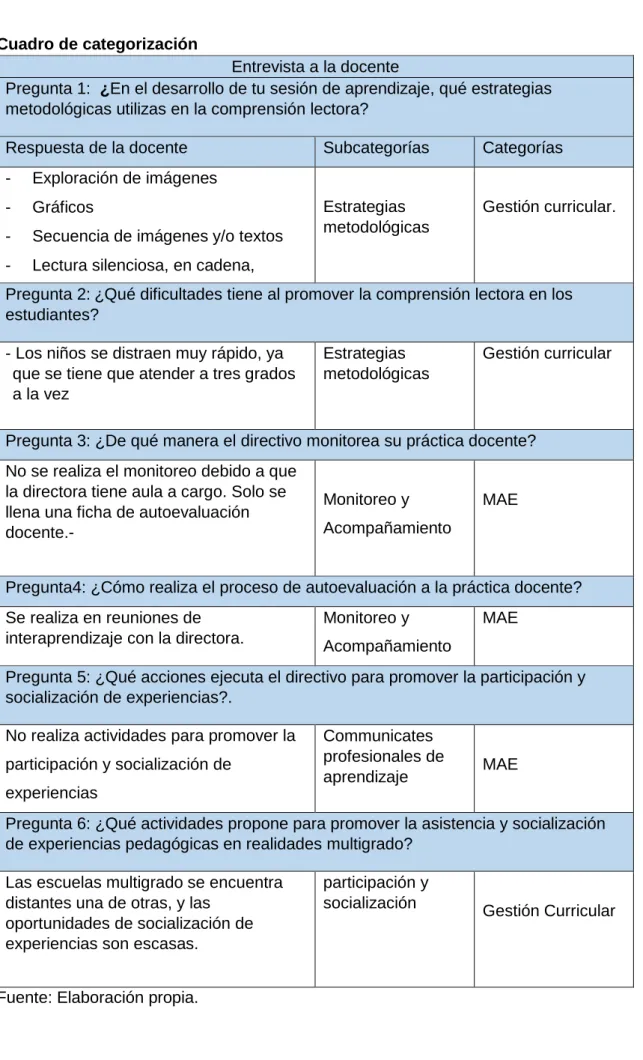 Cuadro de categorización

| Entrevista a la docente | | |
|---|---|---|
| Pregunta 1: ¿En el desarrollo de tu sesión de aprendizaje, qué estrategias metodológicas utilizas en la comprensión lectora? | | |
| Respuesta de la docente | Subcategorías | Categorías |
| - Exploración de imágenes - Gráficos - Secuencia de imágenes y/o textos - Lectura silenciosa, en cadena, | Estrategias metodológicas | Gestión curricular. |
| Pregunta 2: ¿Qué dificultades tiene al promover la comprensión lectora en los estudiantes? | | |
| - Los niños se distraen muy rápido, ya que se tiene que atender a tres grados a la vez | Estrategias metodológicas | Gestión curricular |
| Pregunta 3: ¿De qué manera el directivo monitorea su práctica docente? | | |
| No se realiza el monitoreo debido a que la directora tiene aula a cargo. Solo se llena una ficha de autoevaluación docente.- | Monitoreo y Acompañamiento | MAE |
| Pregunta4: ¿Cómo realiza el proceso de autoevaluación a la práctica docente? | | |
| Se realiza en reuniones de interaprendizaje con la directora. | Monitoreo y Acompañamiento | MAE |
| Pregunta 5: ¿Qué acciones ejecuta el directivo para promover la participación y socialización de experiencias?. | | |
| No realiza actividades para promover la participación y socialización de experiencias | Communicates profesionales de aprendizaje | MAE |
| Pregunta 6: ¿Qué actividades propone para promover la asistencia y socialización de experiencias pedagógicas en realidades multigrado? | | |
| Las escuelas multigrado se encuentra distantes una de otras, y las oportunidades de socialización de experiencias son escasas. | participación y socialización | Gestión Curricular |

Fuente: Elaboración propia.